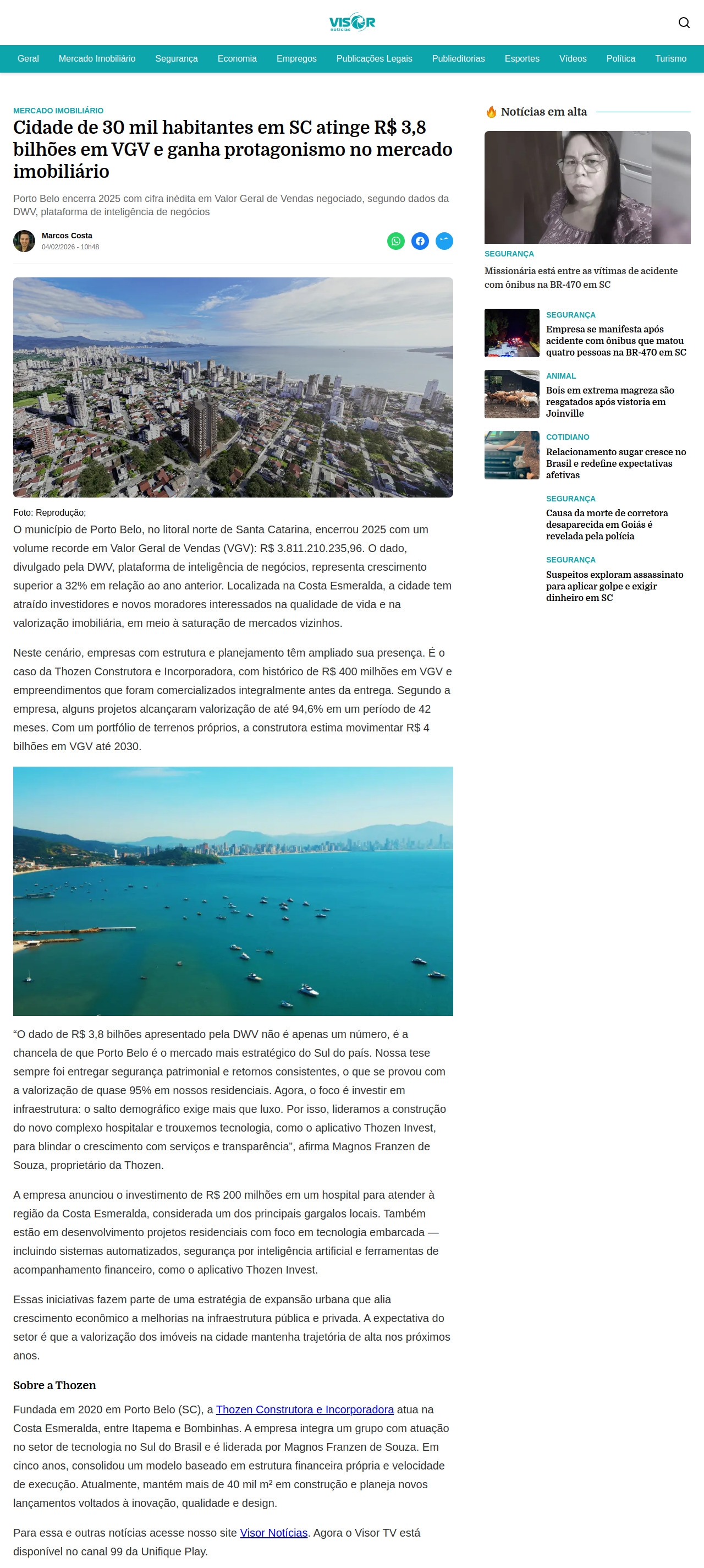 VISOR
notícias

Geral Mercado Imobiliário Segurança Economia Empregos Publicações Legais Publieditorias Esportes Vídeos Política Turismo

MERCADO IMOBILIÁRIO

Cidade de 30 mil habitantes em SC atinge R$ 3,8 bilhões em VGV e ganha protagonismo no mercado imobiliário

Porto Belo encerra 2025 com cifra inédita em Valor Geral de Vendas negociado, segundo dados da DWV, plataforma de inteligência de negócios

Marcos Costa
04/02/2026 - 10h48

Foto: Reprodução;

O município de Porto Belo, no litoral norte de Santa Catarina, encerrou 2025 com um volume recorde em Valor Geral de Vendas (VGV): R$ 3.811.210.235,96. O dado, divulgado pela DWV, plataforma de inteligência de negócios, representa crescimento superior a 32% em relação ao ano anterior. Localizada na Costa Esmeralda, a cidade tem atraído investidores e novos moradores interessados na qualidade de vida e na valorização imobiliária, em meio à saturação de mercados vizinhos.

Neste cenário, empresas com estrutura e planejamento têm ampliado sua presença. É o caso da Thozen Construtora e Incorporadora, com histórico de R$ 400 milhões em VGV e empreendimentos que foram comercializados integralmente antes da entrega. Segundo a empresa, alguns projetos alcançaram valorização de até 94,6% em um período de 42 meses. Com um portfólio de terrenos próprios, a construtora estima movimentar R$ 4 bilhões em VGV até 2030.

“O dado de R$ 3,8 bilhões apresentado pela DWV não é apenas um número, é a chancela de que Porto Belo é o mercado mais estratégico do Sul do país. Nossa tese sempre foi entregar segurança patrimonial e retornos consistentes, o que se provou com a valorização de quase 95% em nossos residenciais. Agora, o foco é investir em infraestrutura: o salto demográfico exige mais que luxo. Por isso, lideramos a construção do novo complexo hospitalar e trouxemos tecnologia, como o aplicativo Thozen Invest, para blindar o crescimento com serviços e transparência”, afirma Magnos Franzen de Souza, proprietário da Thozen.

A empresa anunciou o investimento de R$ 200 milhões em um hospital para atender à região da Costa Esmeralda, considerada um dos principais gargalos locais. Também estão em desenvolvimento projetos residenciais com foco em tecnologia embarcada — incluindo sistemas automatizados, segurança por inteligência artificial e ferramentas de acompanhamento financeiro, como o aplicativo Thozen Invest.

Essas iniciativas fazem parte de uma estratégia de expansão urbana que alia crescimento econômico a melhorias na infraestrutura pública e privada. A expectativa do setor é que a valorização dos imóveis na cidade mantenha trajetória de alta nos próximos anos.

Sobre a Thozen

Fundada em 2020 em Porto Belo (SC), a Thozen Construtora e Incorporadora atua na Costa Esmeralda, entre Itapema e Bombinhas. A empresa integra um grupo com atuação no setor de tecnologia no Sul do Brasil e é liderada por Magnos Franzen de Souza. Em cinco anos, consolidou um modelo baseado em estrutura financeira própria e velocidade de execução. Atualmente, mantém mais de 40 mil m² em construção e planeja novos lançamentos voltados à inovação, qualidade e design.

Para essa e outras notícias acesse nosso site Visor Notícias. Agora o Visor TV está disponível no canal 99 da Unifique Play.

Notícias em alta

SEGURANÇA
Missionária está entre as vítimas de acidente com ônibus na BR-470 em SC

SEGURANÇA
Empresa se manifesta após acidente com ônibus que matou quatro pessoas na BR-470 em SC

ANIMAL
Bois em extrema magreza são resgatados após vistoria em Joinville

COTIDIANO
Relacionamento sugar cresce no Brasil e redefine expectativas afetivas

SEGURANÇA
Causa da morte de corretora desaparecida em Goiás é revelada pela polícia

SEGURANÇA
Suspeitos exploram assassinato para aplicar golpe e exigir dinheiro em SC